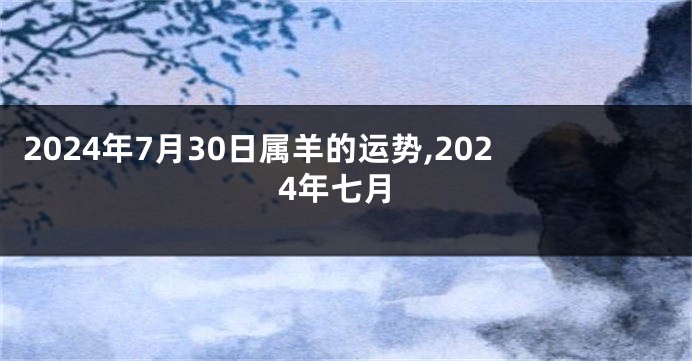 2024年7月30日属羊的运势,2024年七月